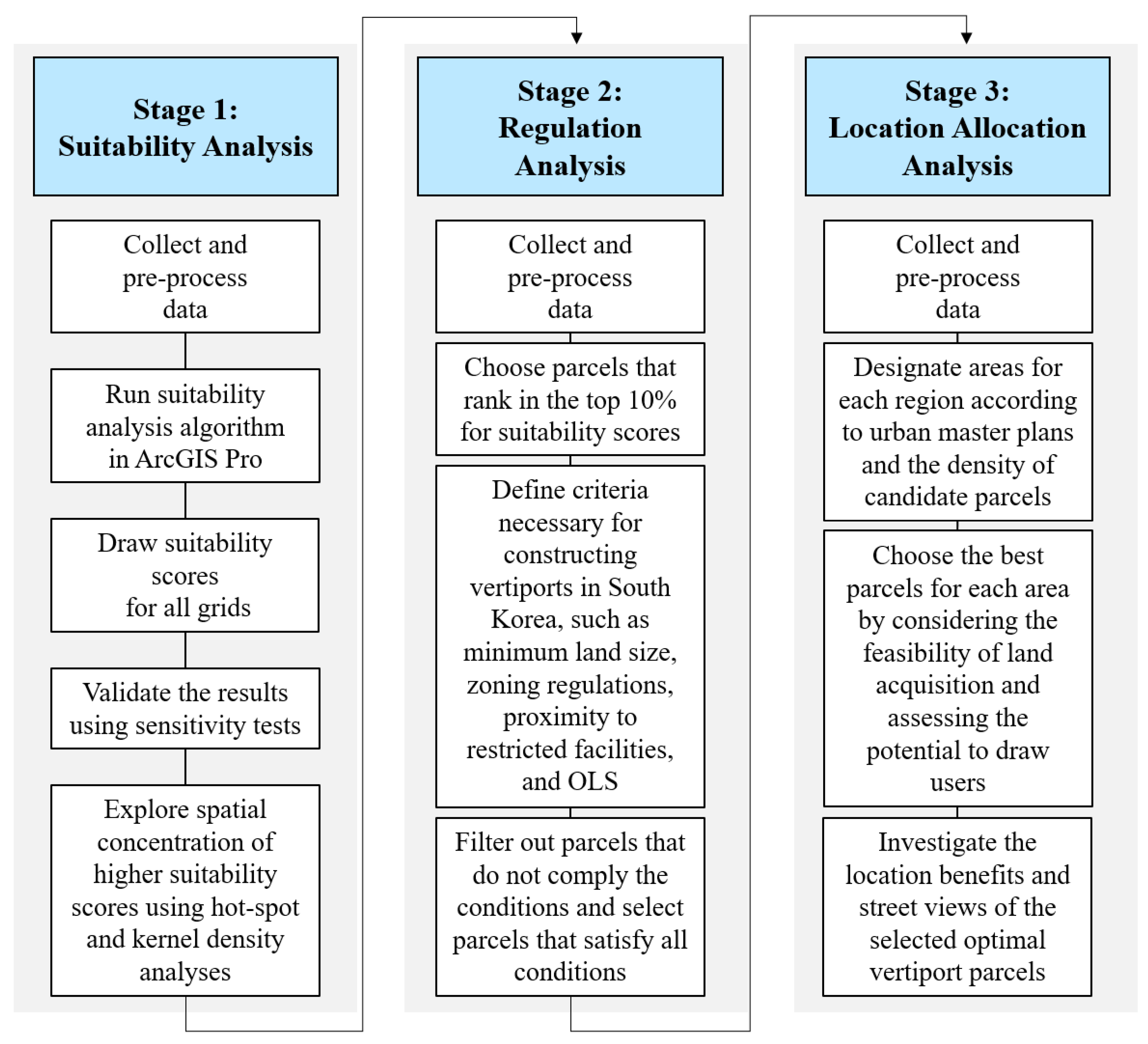 Stage 1:
Suitability Analysis

Collect and pre-process data

Run suitability analysis algorithm in ArcGIS Pro

Draw suitability scores for all grids

Validate the results using sensitivity tests

Explore spatial concentration of higher suitability scores using hot-spot and kernel density analyses

Stage 2:
Regulation Analysis

Collect and pre-process data

Choose parcels that rank in the top 10% for suitability scores

Define criteria necessary for constructing vertiports in South Korea, such as minimum land size, zoning regulations, proximity to restricted facilities, and OLS

Filter out parcels that do not comply the conditions and select parcels that satisfy all conditions

Stage 3:
Location Allocation Analysis

Collect and pre-process data

Designate areas for each region according to urban master plans and the density of candidate parcels

Choose the best parcels for each area by considering the feasibility of land acquisition and assessing the potential to draw users

Investigate the location benefits and street views of the selected optimal vertiport parcels